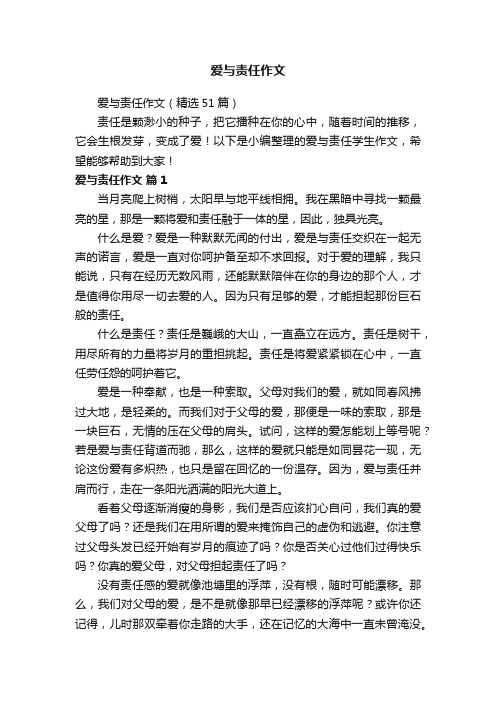 爱与责任作文

爱与责任作文（精选51篇）

责任是颗渺小的种子，把它播种在你的心中，随着时间的推移，它会生根发芽，变成了爱！以下是小编整理的爱与责任学生作文，希望能够帮助到大家！

爱与责任作文 篇1

当月亮爬上树梢，太阳早与地平线相拥。我在黑暗中寻找一颗最亮的星，那是一颗将爱和责任融于一体的星，因此，独具光亮。

什么是爱？爱是一种默默无闻的付出，爱是与责任交织在一起无声的诺言，爱是一直对你呵护备至却不求回报。对于爱的理解，我只能说，只有在经历无数风雨，还能默默陪伴在你的身边的那个人，才是值得你用尽一切去爱的人。因为只有足够的爱，才能担起那份巨石般的责任。

什么是责任？责任是巍峨的大山，一直矗立在远方。责任是树干，用尽所有的力量将岁月的重担挑起。责任是将爱紧紧锁在心中，一直任劳任怨的呵护着它。

爱是一种奉献，也是一种索取。父母对我们的爱，就如同春风拂过大地，是轻柔的。而我们对于父母的爱，那便是一味的索取，那是一块巨石，无情的压在父母的肩头。试问，这样的爱怎能划上等号呢？若是爱与责任背道而驰，那么，这样的爱就只能是如同昙花一现，无论这份爱有多炽热，也只是留在回忆的一份温存。因为，爱与责任并肩而行，走在一条阳光洒满的阳光大道上。

看着父母逐渐消瘦的身影，我们是否应该扪心自问，我们真的爱父母了吗？还是我们在用所谓的爱来掩饰自己的虚伪和逃避。你注意过父母头发已经开始有岁月的痕迹了吗？你是否关心过他们过得快乐吗？你真的爱父母，对父母担起责任了吗？

没有责任感的爱就像池塘里的浮萍，没有根，随时可能漂移。那么，我们对父母的爱，是不是就像那早已经漂移的浮萍呢？或许你还记得，儿时那双牵着你走路的大手，还在记忆的大海中一直未曾淹没。